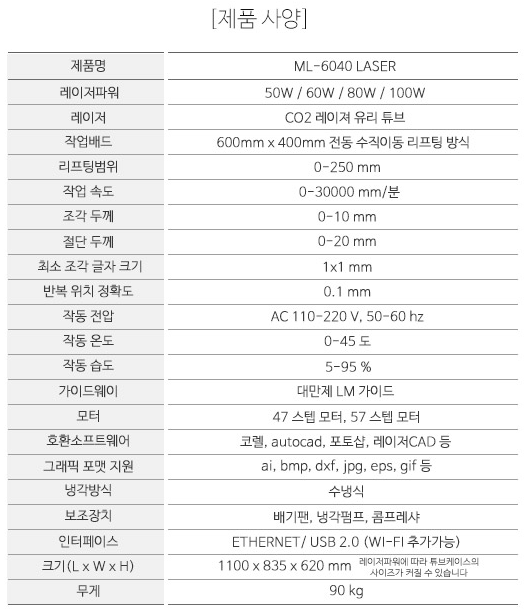 [제품 사양]

| 제품명 | ML-6040 LASER |
|---|---|
| 레이저파워 | 50W / 60W / 80W / 100W |
| 레이저 | CO2 레이져 유리 튜브 |
| 작업배드 | 600mm x 400mm 전동 수직이동 리프팅 방식 |
| 리프팅범위 | 0-250 mm |
| 작업 속도 | 0-30000 mm/분 |
| 조각 두께 | 0-10 mm |
| 절단 두께 | 0-20 mm |
| 최소 조각 글자 크기 | 1x1 mm |
| 반복 위치 정확도 | 0.1 mm |
| 작동 전압 | AC 110-220 V, 50-60 hz |
| 작동 온도 | 0-45 도 |
| 작동 습도 | 5-95 % |
| 가이드웨이 | 대만제 LM 가이드 |
| 모터 | 47 스텝 모터, 57 스텝 모터 |
| 호환소프트웨어 | 코렐, autocad, 포토샵, 레이저CAD 등 |
| 그래픽 포맷 지원 | ai, bmp, dxf, jpg, eps, gif 등 |
| 냉각방식 | 수냉식 |
| 보조장치 | 배기팬, 냉각펌프, 콤프레샤 |
| 인터페이스 | ETHERNET/ USB 2.0 (WI-FI 추가가능) |
| 크기(L x W x H) | 1100 x 835 x 620 mm 레이저파워에 따라 튜브케이스의 사이즈가 커질 수 있습니다 |
| 무게 | 90 kg |